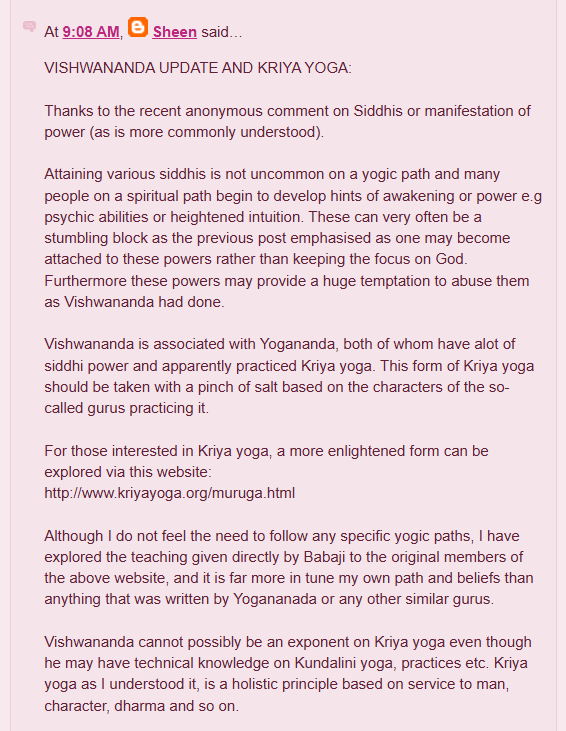 At 9:08 AM, Sheen said…

VISHWANANDA UPDATE AND KRIYA YOGA:

Thanks to the recent anonymous comment on Siddhis or manifestation of power (as is more commonly understood).

Attaining various siddhis is not uncommon on a yogic path and many people on a spiritual path begin to develop hints of awakening or power e.g psychic abilities or heightened intuition. These can very often be a stumbling block as the previous post emphasised as one may become attached to these powers rather than keeping the focus on God. Furthermore these powers may provide a huge temptation to abuse them as Vishwananda had done.

Vishwananda is associated with Yogananda, both of whom have alot of siddhi power and apparently practiced Kriya yoga. This form of Kriya yoga should be taken with a pinch of salt based on the characters of the so-called gurus practicing it.

For those interested in Kriya yoga, a more enlightened form can be explored via this website:
http://www.kriyayoga.org/muruga.html

Although I do not feel the need to follow any specific yogic paths, I have explored the teaching given directly by Babaji to the original members of the above website, and it is far more in tune my own path and beliefs than anything that was written by Yogananada or any other similar gurus.

Vishwananda cannot possibly be an exponent on Kriya yoga even though he may have technical knowledge on Kundalini yoga, practices etc. Kriya yoga as I understood it, is a holistic principle based on service to man, character, dharma and so on.